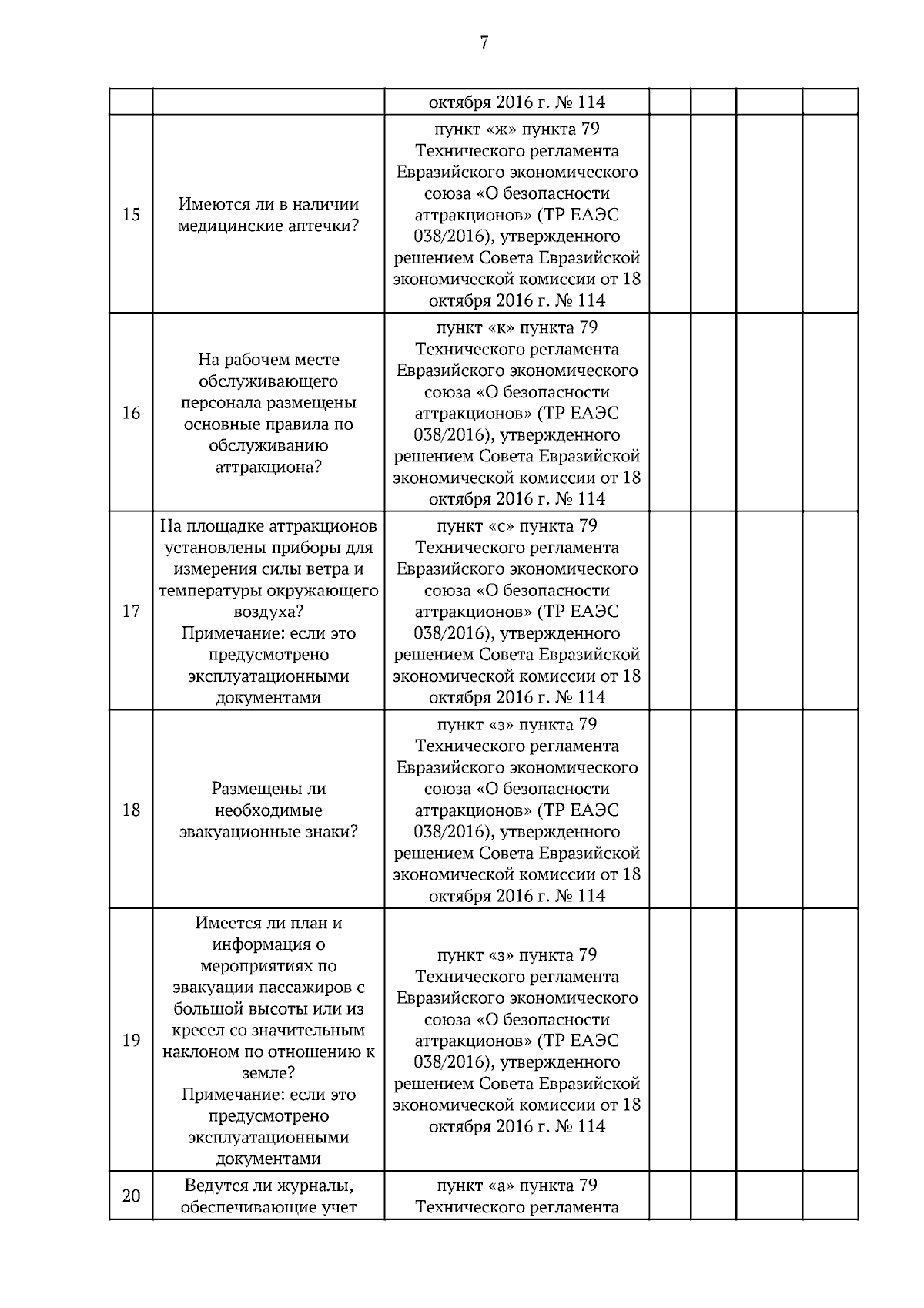 7

|  |  | октября 2016 г. № 114 |  |  |  |  |
|---|---|---|---|---|---|---|
| 15 | Имеются ли в наличии медицинские аптечки? | пункт «ж» пункта 79 Технического регламента Евразийского экономического союза «О безопасности аттракционов» (ТР ЕАЭС 038/2016), утвержденного решением Совета Евразийской экономической комиссии от 18 октября 2016 г. № 114 |  |  |  |  |
| 16 | На рабочем месте обслуживающего персонала размещены основные правила по обслуживанию аттракциона? | пункт «к» пункта 79 Технического регламента Евразийского экономического союза «О безопасности аттракционов» (ТР ЕАЭС 038/2016), утвержденного решением Совета Евразийской экономической комиссии от 18 октября 2016 г. № 114 |  |  |  |  |
| 17 | На площадке аттракционов установлены приборы для измерения силы ветра и температуры окружающего воздуха? Примечание: если это предусмотрено эксплуатационными документами | пункт «с» пункта 79 Технического регламента Евразийского экономического союза «О безопасности аттракционов» (ТР ЕАЭС 038/2016), утвержденного решением Совета Евразийской экономической комиссии от 18 октября 2016 г. № 114 |  |  |  |  |
| 18 | Размещены ли необходимые эвакуационные знаки? | пункт «з» пункта 79 Технического регламента Евразийского экономического союза «О безопасности аттракционов» (ТР ЕАЭС 038/2016), утвержденного решением Совета Евразийской экономической комиссии от 18 октября 2016 г. № 114 |  |  |  |  |
| 19 | Имеется ли план и информация о мероприятиях по эвакуации пассажиров с большой высоты или из кресел со значительным наклоном по отношению к земле? Примечание: если это предусмотрено эксплуатационными документами | пункт «з» пункта 79 Технического регламента Евразийского экономического союза «О безопасности аттракционов» (ТР ЕАЭС 038/2016), утвержденного решением Совета Евразийской экономической комиссии от 18 октября 2016 г. № 114 |  |  |  |  |
| 20 | Ведутся ли журналы, обеспечивающие учет | пункт «а» пункта 79 Технического регламента |  |  |  |  |